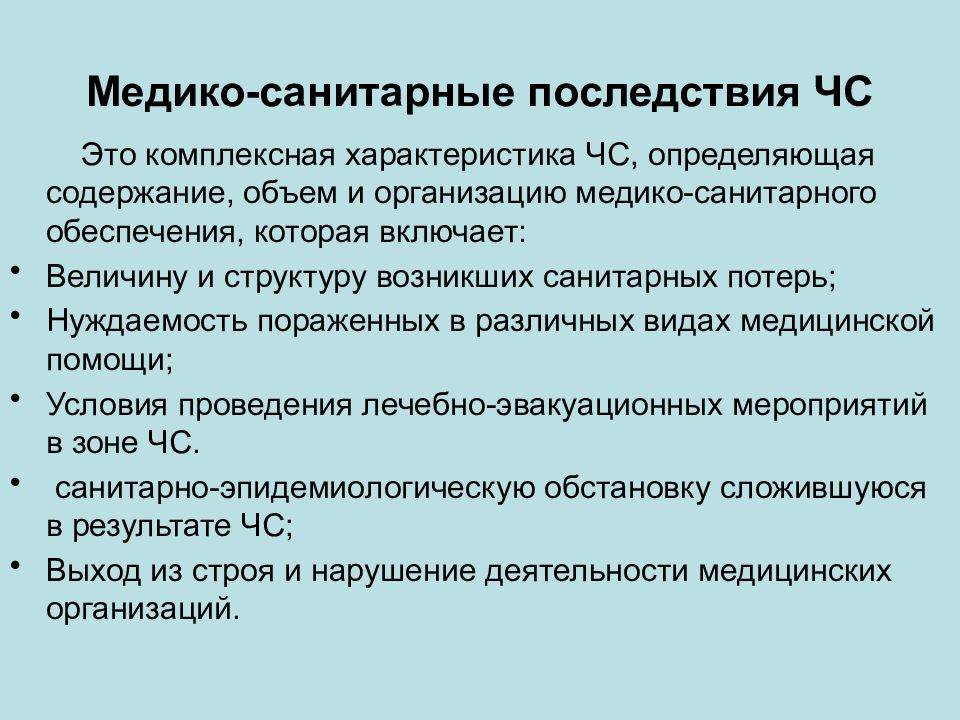 Медико-санитарные последствия ЧС

Это комплексная характеристика ЧС, определяющая содержание, объем и организацию медико-санитарного обеспечения, которая включает:

• Величину и структуру возникших санитарных потерь;
• Нуждаемость пораженных в различных видах медицинской помощи;
• Условия проведения лечебно-эвакуационных мероприятий в зоне ЧС.
• санитарно-эпидемиологическую обстановку сложившуюся в результате ЧС;
• Выход из строя и нарушение деятельности медицинских организаций.